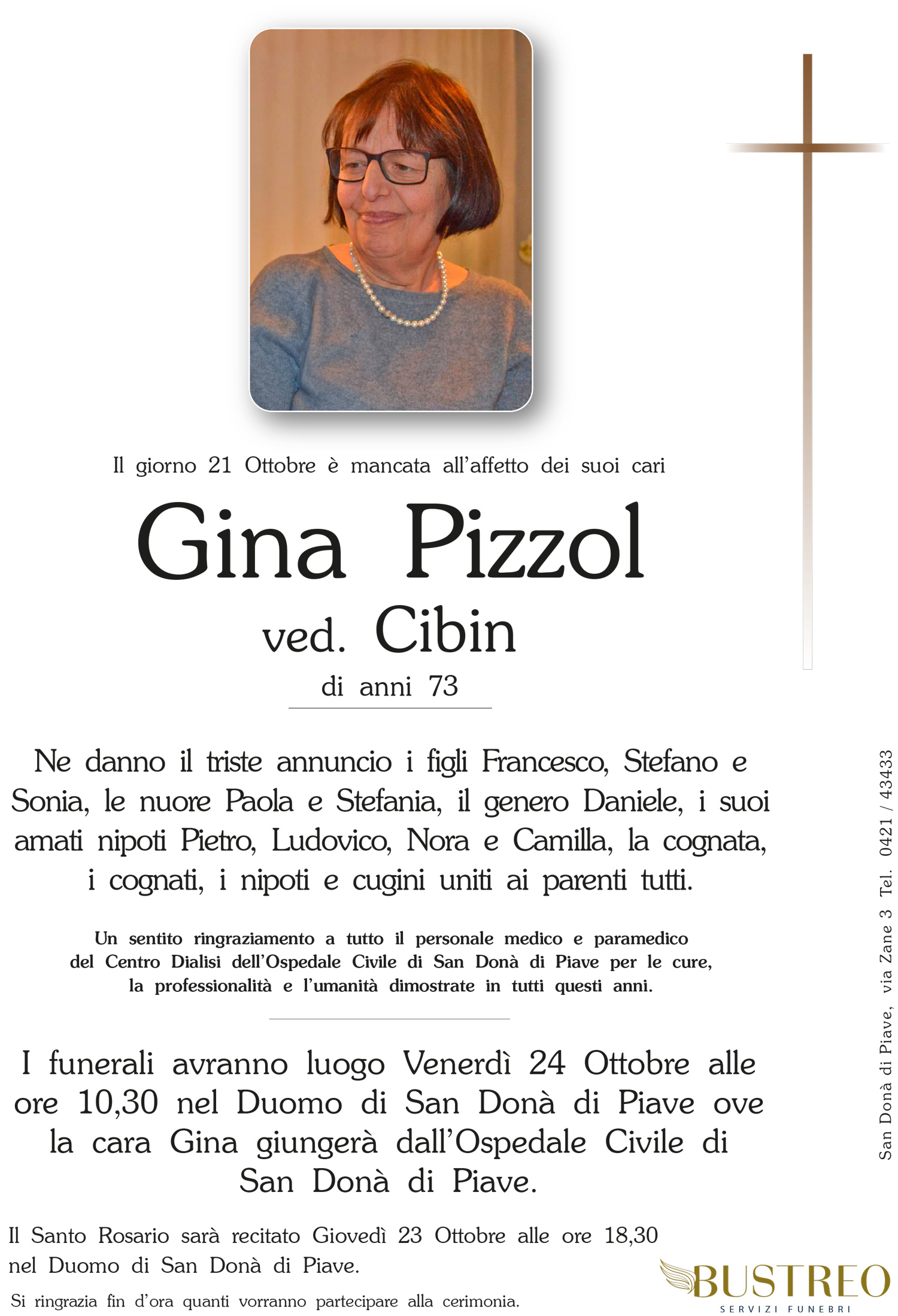 Il giorno 21 Ottobre è mancata all'affetto dei suoi cari

Gina Pizzol
ved. Cibin
di anni 73

Ne danno il triste annuncio i figli Francesco, Stefano e Sonia, le nuore Paola e Stefania, il genero Daniele, i suoi amati nipoti Pietro, Ludovico, Nora e Camilla, la cognata, i cognati, i nipoti e cugini uniti ai parenti tutti.

Un sentito ringraziamento a tutto il personale medico e paramedico del Centro Dialisi dell'Ospedale Civile di San Donà di Piave per le cure, la professionalità e l'umanità dimostrate in tutti questi anni.

I funerali avranno luogo Venerdì 24 Ottobre alle ore 10,30 nel Duomo di San Donà di Piave ove la cara Gina giungerà dall'Ospedale Civile di San Donà di Piave.

Il Santo Rosario sarà recitato Giovedì 23 Ottobre alle ore 18,30 nel Duomo di San Donà di Piave.

Si ringrazia fin d'ora quanti vorranno partecipare alla cerimonia.

San Donà di Piave, via Zane 3 Tel. 0421 / 43433

BUSTREO
SERVIZI FUNEBRI